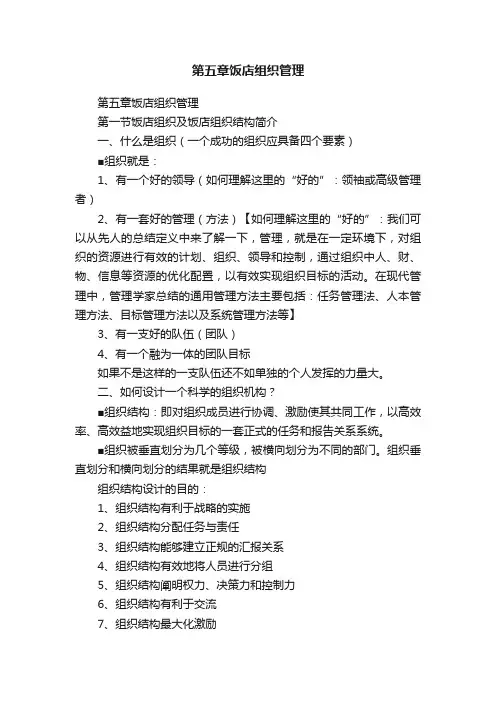 第五章饭店组织管理

第五章饭店组织管理

第一节饭店组织及饭店组织结构简介

一、什么是组织（一个成功的组织应具备四个要素）

■组织就是：

1、有一个好的领导（如何理解这里的“好的”：领袖或高级管理者）

2、有一套好的管理（方法）【如何理解这里的“好的”：我们可以从先人的总结定义中来了解一下，管理，就是在一定环境下，对组织的资源进行有效的计划、组织、领导和控制，通过组织中人、财、物、信息等资源的优化配置，以有效实现组织目标的活动。在现代管理中，管理学家总结的通用管理方法主要包括：任务管理法、人本管理方法、目标管理方法以及系统管理方法等】

3、有一支好的队伍（团队）

4、有一个融为一体的团队目标

如果不是这样的一支队伍还不如单独的个人发挥的力量大。

二、如何设计一个科学的组织机构？

■组织结构：即对组织成员进行协调、激励使其共同工作，以高效率、高效益地实现组织目标的一套正式的任务和报告关系系统。

■组织被垂直划分为几个等级，被横向划分为不同的部门。组织垂直划分和横向划分的结果就是组织结构

组织结构设计的目的：

1、组织结构有利于战略的实施

2、组织结构分配任务与责任

3、组织结构能够建立正规的汇报关系

4、组织结构有效地将人员进行分组

5、组织结构阐明权力、决策力和控制力

6、组织结构有利于交流

7、组织结构最大化激励